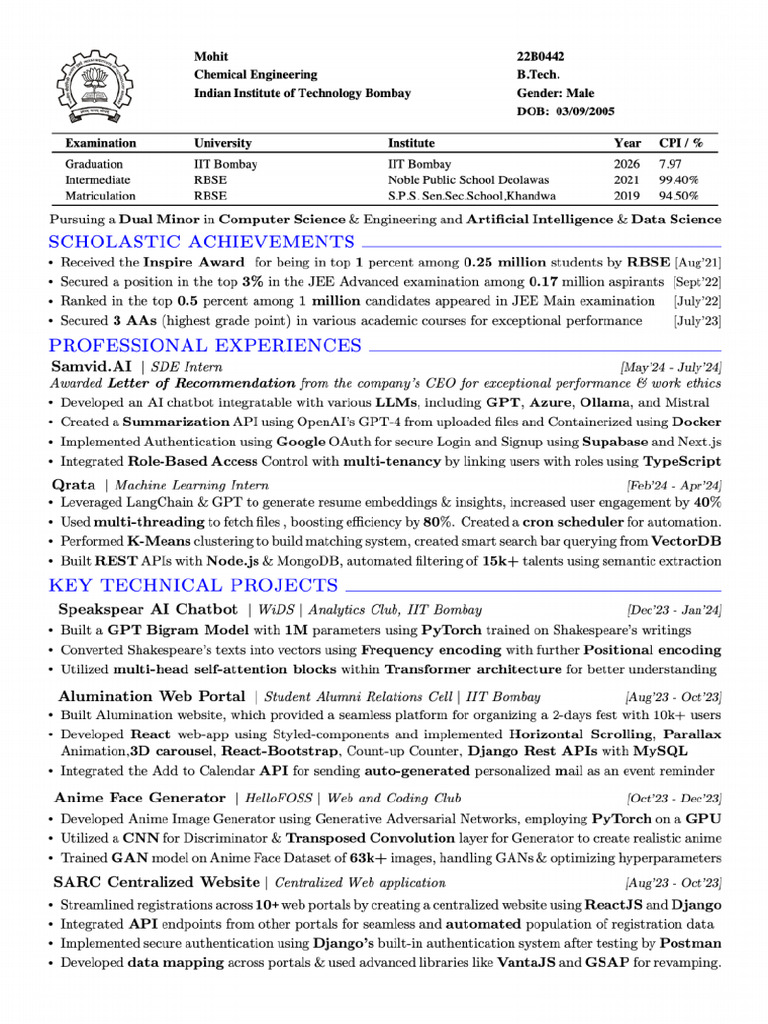 Mohit
Chemical Engineering
Indian Institute of Technology Bombay

22B0442
B.Tech.
Gender: Male
DOB: 03/09/2005

| Examination | University | Institute | Year | CPI / % |
|---|---|---|---|---|
| Graduation | IIT Bombay | IIT Bombay | 2026 | 7.97 |
| Intermediate | RBSE | Noble Public School Deolawas | 2021 | 99.40% |
| Matriculation | RBSE | S.P.S. Sen.Sec.School,Khandwa | 2019 | 94.50% |

Pursuing a Dual Minor in Computer Science & Engineering and Artificial Intelligence & Data Science

SCHOLASTIC ACHIEVEMENTS
• Received the Inspire Award for being in top 1 percent among 0.25 million students by RBSE [Aug'21]
• Secured a position in the top 3% in the JEE Advanced examination among 0.17 million aspirants [Sept'22]
• Ranked in the top 0.5 percent among 1 million candidates appeared in JEE Main examination [July'22]
• Secured 3 AAs (highest grade point) in various academic courses for exceptional performance [July'23]

PROFESSIONAL EXPERIENCES
Samvid.AI | SDE Intern [May'24 - July'24]
Awarded Letter of Recommendation from the company's CEO for exceptional performance & work ethics
• Developed an AI chatbot integratable with various LLMs, including GPT, Azure, Ollama, and Mistral
• Created a Summarization API using OpenAI's GPT-4 from uploaded files and Containerized using Docker
• Implemented Authentication using Google OAuth for secure Login and Signup using Supabase and Next.js
• Integrated Role-Based Access Control with multi-tenancy by linking users with roles using TypeScript
Qrata | Machine Learning Intern [Feb'24 - Apr'24]
• Leveraged LangChain & GPT to generate resume embeddings & insights, increased user engagement by 40%
• Used multi-threading to fetch files , boosting efficiency by 80%. Created a cron scheduler for automation.
• Performed K-Means clustering to build matching system, created smart search bar querying from VectorDB
• Built REST APIs with Node.js & MongoDB, automated filtering of 15k+ talents using semantic extraction

KEY TECHNICAL PROJECTS
Speakspear AI Chatbot | WiDS | Analytics Club, IIT Bombay [Dec'23 - Jan'24]
• Built a GPT Bigram Model with 1M parameters using PyTorch trained on Shakespeare's writings
• Converted Shakespeare's texts into vectors using Frequency encoding with further Positional encoding
• Utilized multi-head self-attention blocks within Transformer architecture for better understanding
Alumination Web Portal | Student Alumni Relations Cell | IIT Bombay [Aug'23 - Oct'23]
• Built Alumination website, which provided a seamless platform for organizing a 2-days fest with 10k+ users
• Developed React web-app using Styled-components and implemented Horizontal Scrolling, Parallax Animation,3D carousel, React-Bootstrap, Count-up Counter, Django Rest APIs with MySQL
• Integrated the Add to Calendar API for sending auto-generated personalized mail as an event reminder
Anime Face Generator | HelloFOSS | Web and Coding Club [Oct'23 - Dec'23]
• Developed Anime Image Generator using Generative Adversarial Networks, employing PyTorch on a GPU
• Utilized a CNN for Discriminator & Transposed Convolution layer for Generator to create realistic anime
• Trained GAN model on Anime Face Dataset of 63k+ images, handling GANs & optimizing hyperparameters
SARC Centralized Website | Centralized Web application [Aug'23 - Oct'23]
• Streamlined registrations across 10+ web portals by creating a centralized website using ReactJS and Django
• Integrated API endpoints from other portals for seamless and automated population of registration data
• Implemented secure authentication using Django's built-in authentication system after testing by Postman
• Developed data mapping across portals & used advanced libraries like VantaJS and GSAP for revamping.